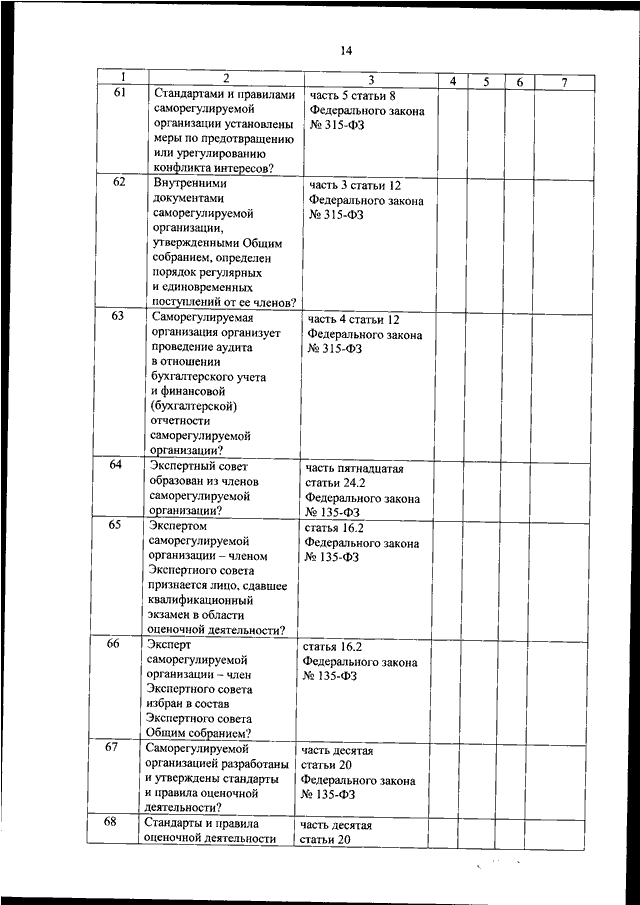 14

| 1 | 2 | 3 | 4 | 5 | 6 | 7 |
|---|---|---|---|---|---|---|
| 61 | Стандартами и правилами саморегулируемой организации установлены меры по предотвращению или урегулированию конфликта интересов? | часть 5 статьи 8 Федерального закона № 315-ФЗ | | | | |
| 62 | Внутренними документами саморегулируемой организации, утвержденными Общим собранием, определен порядок регулярных и единовременных поступлений от ее членов? | часть 3 статьи 12 Федерального закона № 315-ФЗ | | | | |
| 63 | Саморегулируемая организация организует проведение аудита в отношении бухгалтерского учета и финансовой (бухгалтерской) отчетности саморегулируемой организации? | часть 4 статьи 12 Федерального закона № 315-ФЗ | | | | |
| 64 | Экспертный совет образован из членов саморегулируемой организации? | часть пятнадцатая статьи 24.2 Федерального закона № 135-ФЗ | | | | |
| 65 | Экспертом саморегулируемой организации – членом Экспертного совета признается лицо, сдавшее квалификационный экзамен в области оценочной деятельности? | статья 16.2 Федерального закона № 135-ФЗ | | | | |
| 66 | Эксперт саморегулируемой организации – член Экспертного совета избран в состав Экспертного совета Общим собранием? | статья 16.2 Федерального закона № 135-ФЗ | | | | |
| 67 | Саморегулируемой организацией разработаны и утверждены стандарты и правила оценочной деятельности? | часть десятая статьи 20 Федерального закона № 135-ФЗ | | | | |
| 68 | Стандарты и правила оценочной деятельности | часть десятая статьи 20 | | | | |